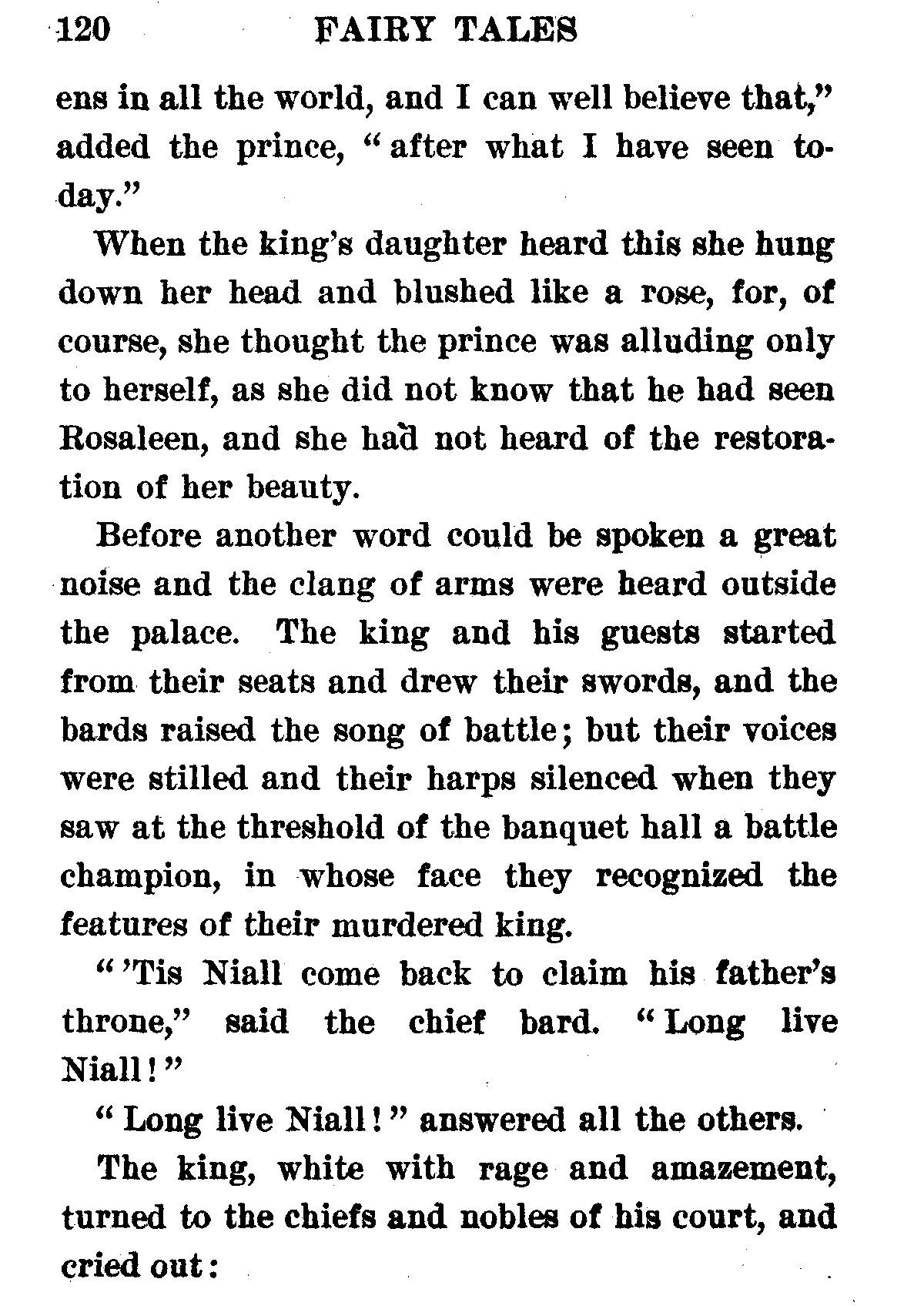 120 FAIRY TALES

ens in all the world, and I can well believe that," added the prince, "after what I have seen today."

When the king's daughter heard this she hung down her head and blushed like a rose, for, of course, she thought the prince was alluding only to herself, as she did not know that he had seen Rosaleen, and she had not heard of the restoration of her beauty.

Before another word could be spoken a great noise and the clang of arms were heard outside the palace. The king and his guests started from their seats and drew their swords, and the bards raised the song of battle; but their voices were stilled and their harps silenced when they saw at the threshold of the banquet hall a battle champion, in whose face they recognized the features of their murdered king.

"'Tis Niall come back to claim his father's throne," said the chief bard. "Long live Niall!"

"Long live Niall!" answered all the others.

The king, white with rage and amazement, turned to the chiefs and nobles of his court, and cried out: